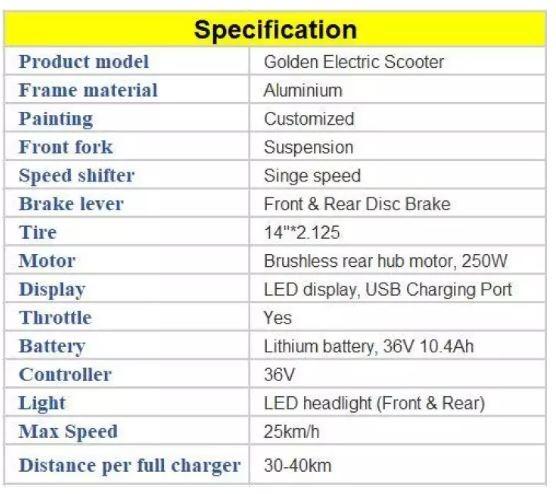 | Specification | |
|---|---|
| Product model | Golden Electric Scooter |
| Frame material | Aluminium |
| Painting | Customized |
| Front fork | Suspension |
| Speed shifter | Singe speed |
| Brake lever | Front & Rear Disc Brake |
| Tire | 14"*2.125 |
| Motor | Brushless rear hub motor, 250W |
| Display | LED display, USB Charging Port |
| Throttle | Yes |
| Battery | Lithium battery, 36V 10.4Ah |
| Controller | 36V |
| Light | LED headlight (Front & Rear) |
| Max Speed | 25km/h |
| Distance per full charger | 30-40km |